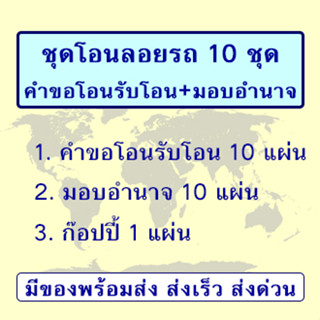 ชุดโอนลอยรถ 10 ชุด
คำขอโอนรับโอน+มอบอำนาจ

1. คำขอโอนรับโอน 10 แผ่น

2. มอบอำนาจ 10 แผ่น

3. ก๊อปปี้ 1 แผ่น

มีของพร้อมส่ง ส่งเร็ว ส่งด่วน